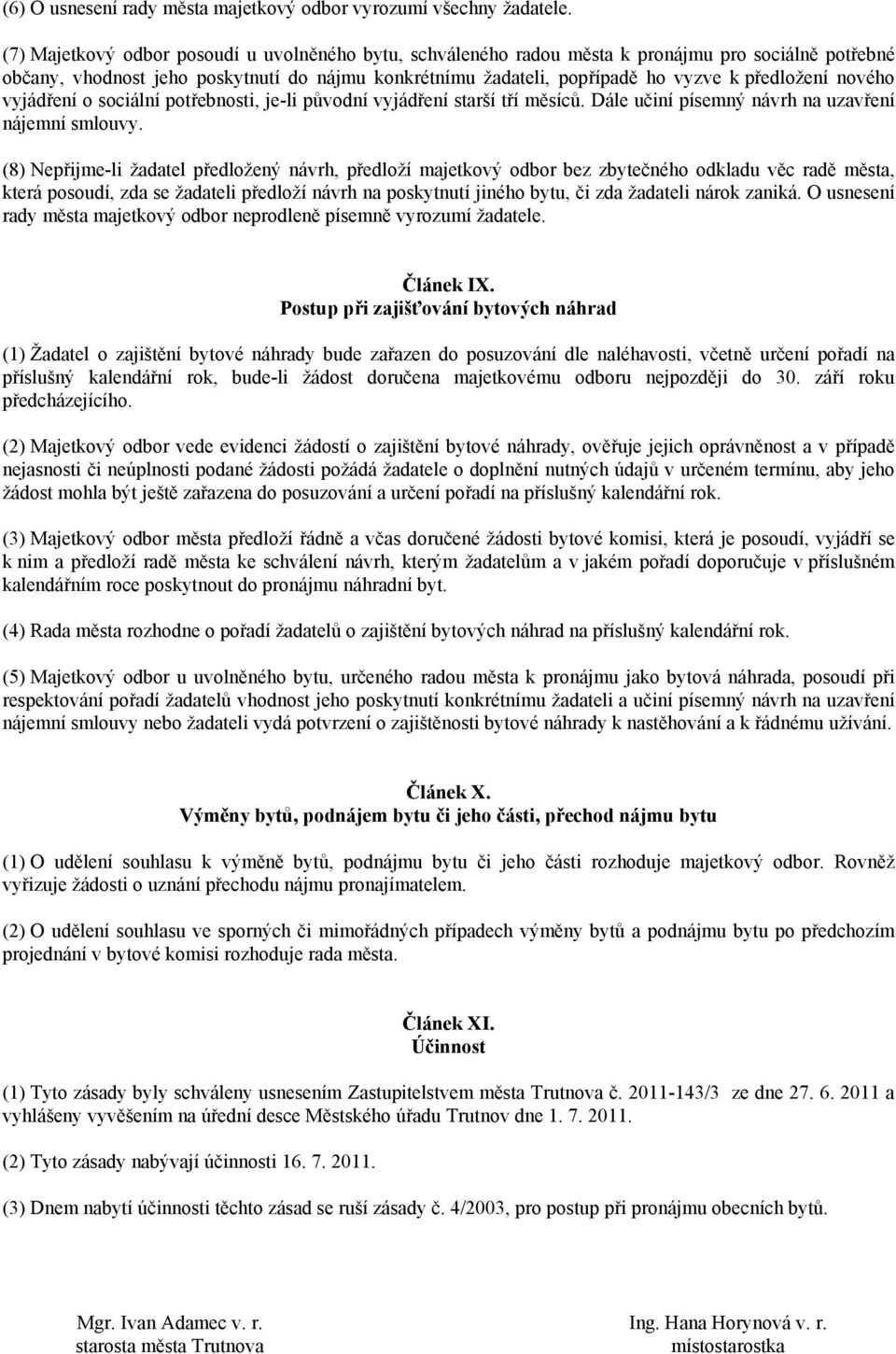 (6) O usnesení rady města majetkový odbor vyrozumí všechny žadatele.

(7) Majetkový odbor posoudí u uvolněného bytu, schváleného radou města k pronájmu pro sociálně potřebné občany, vhodnost jeho poskytnutí do nájmu konkrétnímu žadateli, popřípadě ho vyzve k předložení nového vyjádření o sociální potřebnosti, je-li původní vyjádření starší tří měsíců. Dále učiní písemný návrh na uzavření nájemní smlouvy.

(8) Nepřijme-li žadatel předložený návrh, předloží majetkový odbor bez zbytečného odkladu věc radě města, která posoudí, zda se žadateli předloží návrh na poskytnutí jiného bytu, či zda žadateli nárok zaniká. O usnesení rady města majetkový odbor neprodleně písemně vyrozumí žadatele.

Článek IX.
Postup při zajišťování bytových náhrad

(1) Žadatel o zajištění bytové náhrady bude zařazen do posuzování dle naléhavosti, včetně určení pořadí na příslušný kalendářní rok, bude-li žádost doručena majetkovému odboru nejpozději do 30. září roku předcházejícího.

(2) Majetkový odbor vede evidenci žádostí o zajištění bytové náhrady, ověřuje jejich oprávněnost a v případě nejasnosti či neúplnosti podané žádosti požádá žadatele o doplnění nutných údajů v určeném termínu, aby jeho žádost mohla být ještě zařazena do posuzování a určení pořadí na příslušný kalendářní rok.

(3) Majetkový odbor města předloží řádně a včas doručené žádosti bytové komisi, která je posoudí, vyjádří se k nim a předloží radě města ke schválení návrh, kterým žadatelům a v jakém pořadí doporučuje v příslušném kalendářním roce poskytnout do pronájmu náhradní byt.

(4) Rada města rozhodne o pořadí žadatelů o zajištění bytových náhrad na příslušný kalendářní rok.

(5) Majetkový odbor u uvolněného bytu, určeného radou města k pronájmu jako bytová náhrada, posoudí při respektování pořadí žadatelů vhodnost jeho poskytnutí konkrétnímu žadateli a učiní písemný návrh na uzavření nájemní smlouvy nebo žadateli vydá potvrzení o zajištěnosti bytové náhrady k nastěhování a k řádnému užívání.

Článek X.
Výměny bytů, podnájem bytu či jeho části, přechod nájmu bytu

(1) O udělení souhlasu k výměně bytů, podnájmu bytu či jeho části rozhoduje majetkový odbor. Rovněž vyřizuje žádosti o uznání přechodu nájmu pronajímatelem.

(2) O udělení souhlasu ve sporných či mimořádných případech výměny bytů a podnájmu bytu po předchozím projednání v bytové komisi rozhoduje rada města.

Článek XI.
Účinnost

(1) Tyto zásady byly schváleny usnesením Zastupitelstvem města Trutnova č. 2011-143/3 ze dne 27. 6. 2011 a vyhlášeny vyvěšením na úřední desce Městského úřadu Trutnov dne 1. 7. 2011.

(2) Tyto zásady nabývají účinnosti 16. 7. 2011.

(3) Dnem nabytí účinnosti těchto zásad se ruší zásady č. 4/2003, pro postup při pronájmu obecních bytů.

Mgr. Ivan Adamec v. r.
starosta města Trutnova

Ing. Hana Horynová v. r.
místostarostka